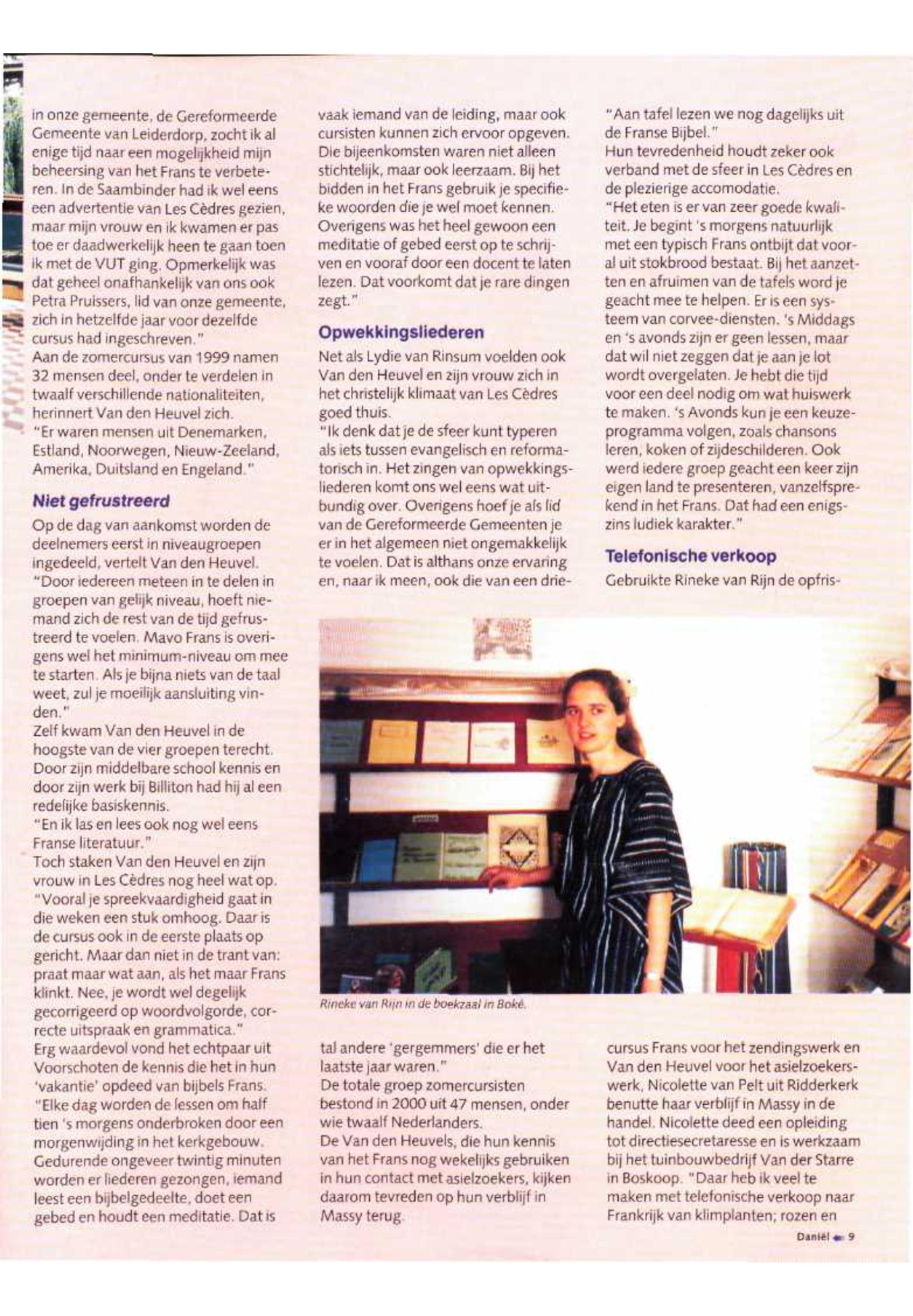 in onze gemeente, de Gereformeerde Gemeente van Leiderdorp, zocht ik al enige tijd naar een mogelijkheid mijn beheersing van het Frans te verbeteren. In de Saambinder had ik wel eens een advertentie van Les Cèdres gezien, maar mijn vrouw en ik kwamen er pas toe er daadwerkelijk heen te gaan toen ik met de VUT ging. Opmerkelijk was dat geheel onafhankelijk van ons ook Petra Pruissers, lid van onze gemeente, zich in hetzelfde jaar voor dezelfde cursus had ingeschreven."
Aan de zomercursus van 1999 namen 32 mensen deel, onder te verdelen in twaalf verschillende nationaliteiten, herinnert Van den Heuvel zich.
"Er waren mensen uit Denemarken, Estland, Noorwegen, Nieuw-Zeeland, Amerika, Duitsland en Engeland."

Niet gefrustreerd

Op de dag van aankomst worden de deelnemers eerst in niveaugroepen ingedeeld, vertelt Van den Heuvel. "Door iedereen meteen in te delen in groepen van gelijk niveau, hoeft niemand zich de rest van de tijd gefrustreerd te voelen. Mavo Frans is overigens wel het minimum-niveau om mee te starten. Als je bijna niets van de taal weet, zul je moeilijk aansluiting vinden."
Zelf kwam Van den Heuvel in de hoogste van de vier groepen terecht. Door zijn middelbare school kennis en door zijn werk bij Billiton had hij al een redelijke basiskennis.
"En ik las en lees ook nog wel eens Franse literatuur."
Toch staken Van den Heuvel en zijn vrouw in Les Cèdres nog heel wat op. "Vooral je spreekvaardigheid gaat in die weken een stuk omhoog. Daar is de cursus ook in de eerste plaats op gericht. Maar dan niet in de trant van: praat maar wat aan, als het maar Frans klinkt. Nee, je wordt wel degelijk gecorrigeerd op woordvolgorde, correcte uitspraak en grammatica."
Erg waardevol vond het echtpaar uit Voorschoten de kennis die het in hun 'vakantie' opdeed van bijbels Frans.
"Elke dag worden de lessen om half tien 's morgens onderbroken door een morgenwijding in het kerkgebouw. Gedurende ongeveer twintig minuten worden er liederen gezongen, iemand leest een bijbelgedeelte, doet een gebed en houdt een meditatie. Dat is vaak iemand van de leiding, maar ook cursisten kunnen zich ervoor opgeven. Die bijeenkomsten waren niet alleen stichtelijk, maar ook leerzaam. Bij het bidden in het Frans gebruik je specifieke woorden die je wel moet kennen. Overigens was het heel gewoon een meditatie of gebed eerst op te schrijven en vooraf door een docent te laten lezen. Dat voorkomt dat je rare dingen zegt."

Opwekkingsliederen

Net als Lydie van Rinsum voelden ook Van den Heuvel en zijn vrouw zich in het christelijk klimaat van Les Cèdres goed thuis.
"Ik denk dat je de sfeer kunt typeren als iets tussen evangelisch en reformatorisch in. Het zingen van opwekkingsliederen komt ons wel eens wat uitbundig over. Overigens hoef je als lid van de Gereformeerde Gemeenten je er in het algemeen niet ongemakkelijk te voelen. Dat is althans onze ervaring en, naar ik meen, ook die van een drietal andere 'gergemmers' die er het laatste jaar waren."
De totale groep zomercursisten bestond in 2000 uit 47 mensen, onder wie twaalf Nederlanders.
De Van den Heuvels, die hun kennis van het Frans nog wekelijks gebruiken in hun contact met asielzoekers, kijken daarom tevreden op hun verblijf in Massy terug.

"Aan tafel lezen we nog dagelijks uit de Franse Bijbel."
Hun tevredenheid houdt zeker ook verband met de sfeer in Les Cèdres en de plezierige accomodatie.
"Het eten is er van zeer goede kwaliteit. Je begint 's morgens natuurlijk met een typisch Frans ontbijt dat vooral uit stokbrood bestaat. Bij het aanzetten en afruimen van de tafels word je geacht mee te helpen. Er is een systeem van corvee-diensten. 's Middags en 's avonds zijn er geen lessen, maar dat wil niet zeggen dat je aan je lot wordt overgelaten. Je hebt die tijd voor een deel nodig om wat huiswerk te maken. 's Avonds kun je een keuzeprogramma volgen, zoals chansons leren, koken of zijdeschilderen. Ook werd iedere groep geacht een keer zijn eigen land te presenteren, vanzelfsprekend in het Frans. Dat had een enigszins ludiek karakter."

Telefonische verkoop

Gebruikte Rineke van Rijn de opfriscursus Frans voor het zendingswerk en Van den Heuvel voor het asielzoekerswerk, Nicolette van Pelt uit Ridderkerk benutte haar verblijf in Massy in de handel. Nicolette deed een opleiding tot directiesecretaresse en is werkzaam bij het tuinbouwbedrijf Van der Starre in Boskoop. "Daar heb ik veel te maken met telefonische verkoop naar Frankrijk van klimplanten; rozen en

Rineke van Rijn in de boekzaal in Boké.

Daniël 9